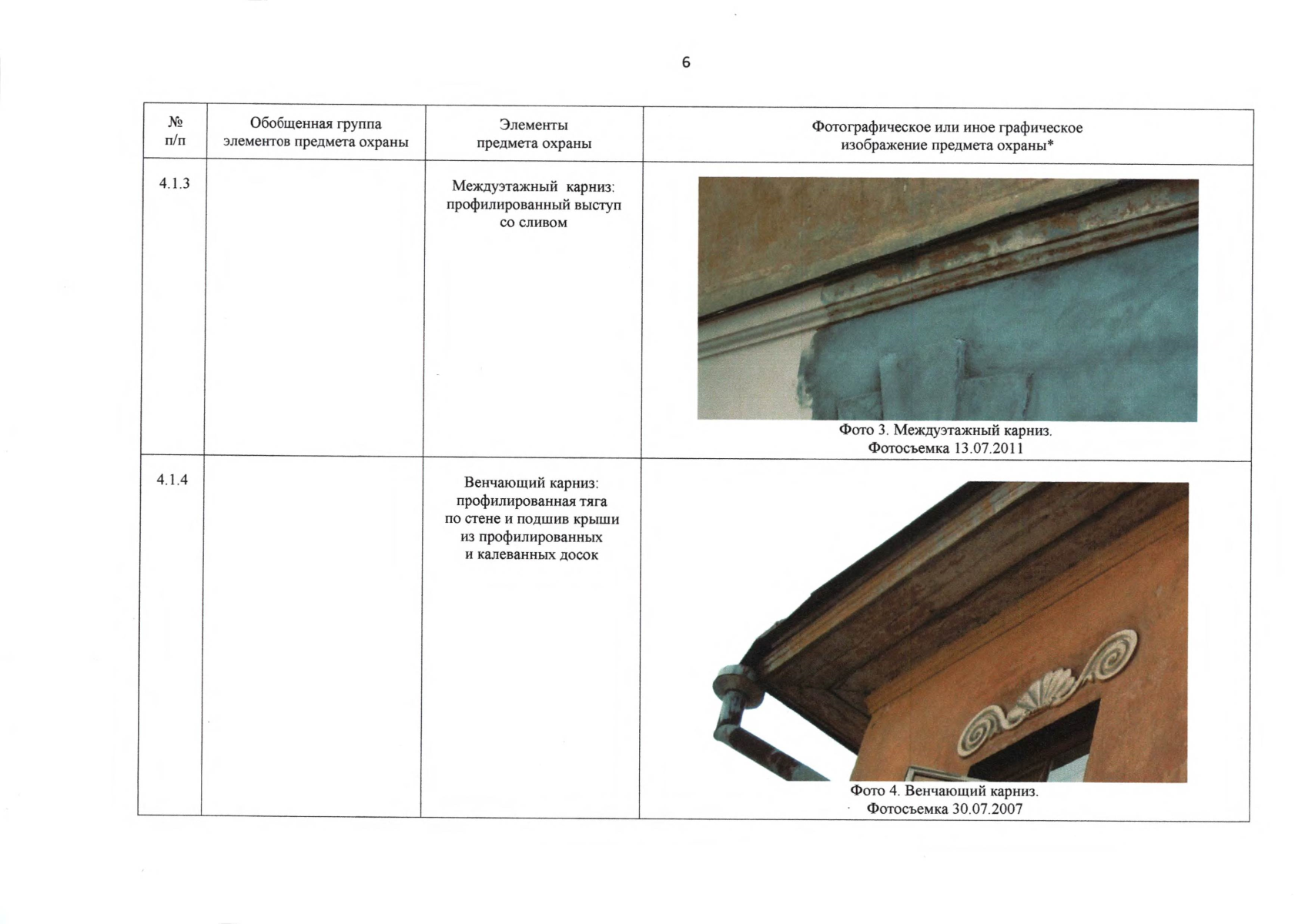 6

| № п/п | Обобщенная группа элементов предмета охраны | Элементы предмета охраны | Фотографическое или иное графическое изображение предмета охраны* |
|---|---|---|---|
| 4.1.3 | | Междуэтажный карниз: профилированный выступ со сливом | Фото 3. Междуэтажный карниз. Фотосъемка 13.07.2011 |
| 4.1.4 | | Венчающий карниз: профилированная тяга по стене и подшив крыши из профилированных и калеванных досок | Фото 4. Венчающий карниз. Фотосъемка 30.07.2007 |